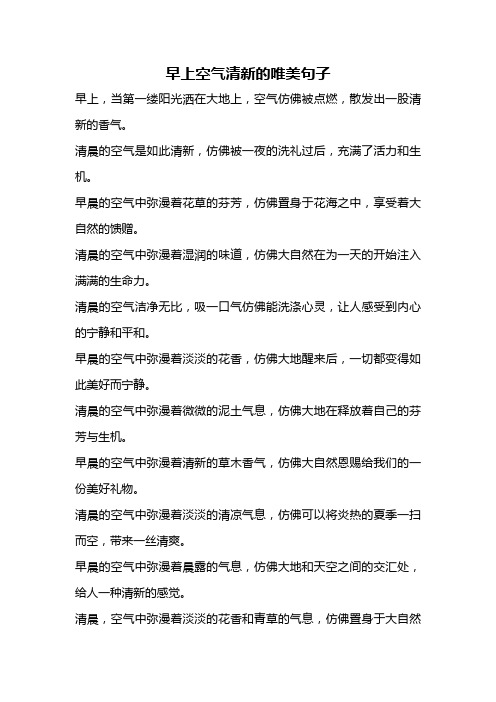 早上空气清新的唯美句子

早上，当第一缕阳光洒在大地上，空气仿佛被点燃，散发出一股清新的香气。

清晨的空气是如此清新，仿佛被一夜的洗礼过后，充满了活力和生机。

早晨的空气中弥漫着花草的芬芳，仿佛置身于花海之中，享受着大自然的馈赠。

清晨的空气中弥漫着湿润的味道，仿佛大自然在为一天的开始注入满满的生命力。

清晨的空气洁净无比，吸一口气仿佛能洗涤心灵，让人感受到内心的宁静和平和。

早晨的空气中弥漫着淡淡的花香，仿佛大地醒来后，一切都变得如此美好而宁静。

清晨的空气中弥漫着微微的泥土气息，仿佛大地在释放着自己的芬芳与生机。

早晨的空气中弥漫着清新的草木香气，仿佛大自然恩赐给我们的一份美好礼物。

清晨的空气中弥漫着淡淡的清凉气息，仿佛可以将炎热的夏季一扫而空，带来一丝清爽。

早晨的空气中弥漫着晨露的气息，仿佛大地和天空之间的交汇处，给人一种清新的感觉。

清晨，空气中弥漫着淡淡的花香和青草的气息，仿佛置身于大自然